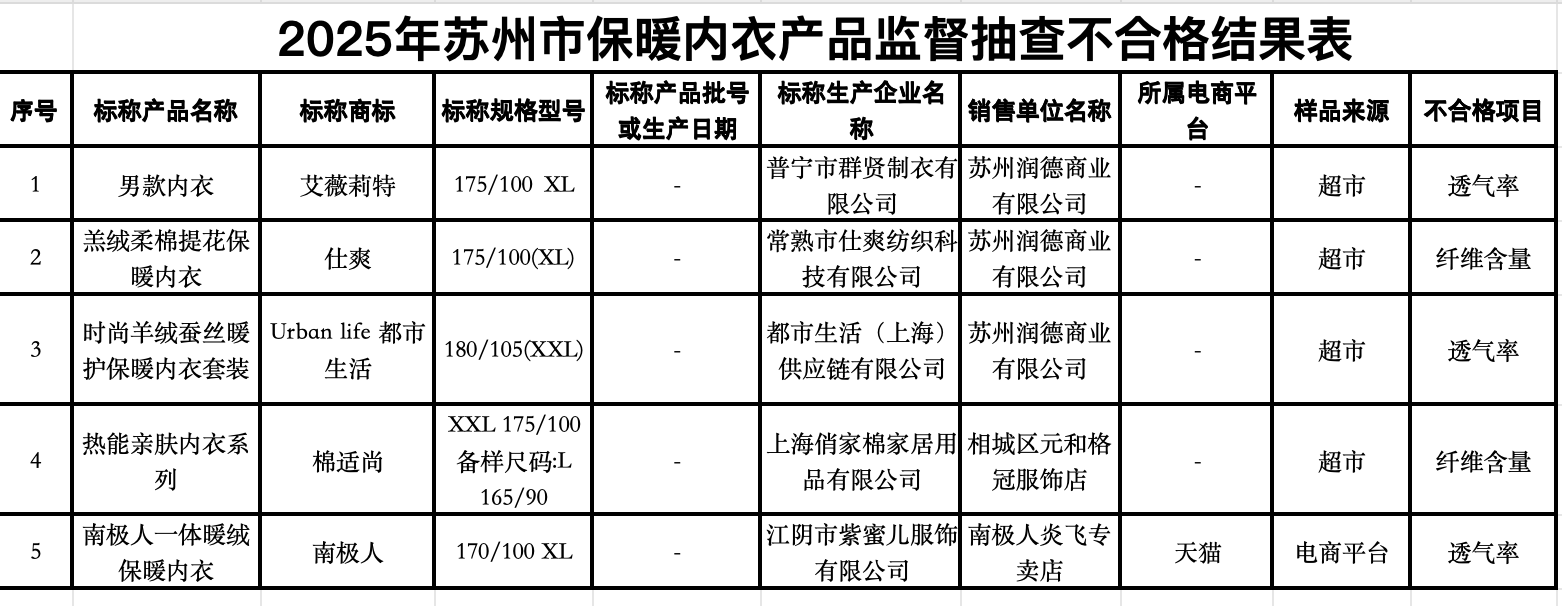 2025年苏州市保暖内衣产品监督抽查不合格结果表

| 序号 | 标称产品名称 | 标称商标 | 标称规格型号 | 标称产品批号或生产日期 | 标称生产企业名称 | 销售单位名称 | 所属电商平台 | 样品来源 | 不合格项目 |
|---|---|---|---|---|---|---|---|---|---|
| 1 | 男款内衣 | 艾薇莉特 | 175/100 XL | - | 普宁市群贤制衣有限公司 | 苏州润德商业有限公司 | - | 超市 | 透气率 |
| 2 | 羔绒柔棉提花保暖内衣 | 仕爽 | 175/100(XL) | - | 常熟市仕爽纺织科技有限公司 | 苏州润德商业有限公司 | - | 超市 | 纤维含量 |
| 3 | 时尚羊绒蚕丝暖护保暖内衣套装 | Urban life 都市生活 | 180/105(XXL) | - | 都市生活（上海）供应链有限公司 | 苏州润德商业有限公司 | - | 超市 | 透气率 |
| 4 | 热能亲肤内衣系列 | 棉适尚 | XXL 175/100 备样尺码:L 165/90 | - | 上海俏家棉家居用品有限公司 | 相城区元和格冠服饰店 | - | 超市 | 纤维含量 |
| 5 | 南极人一体暖绒保暖内衣 | 南极人 | 170/100 XL | - | 江阴市紫蜜儿服饰有限公司 | 南极人炎飞专卖店 | 天猫 | 电商平台 | 透气率 |